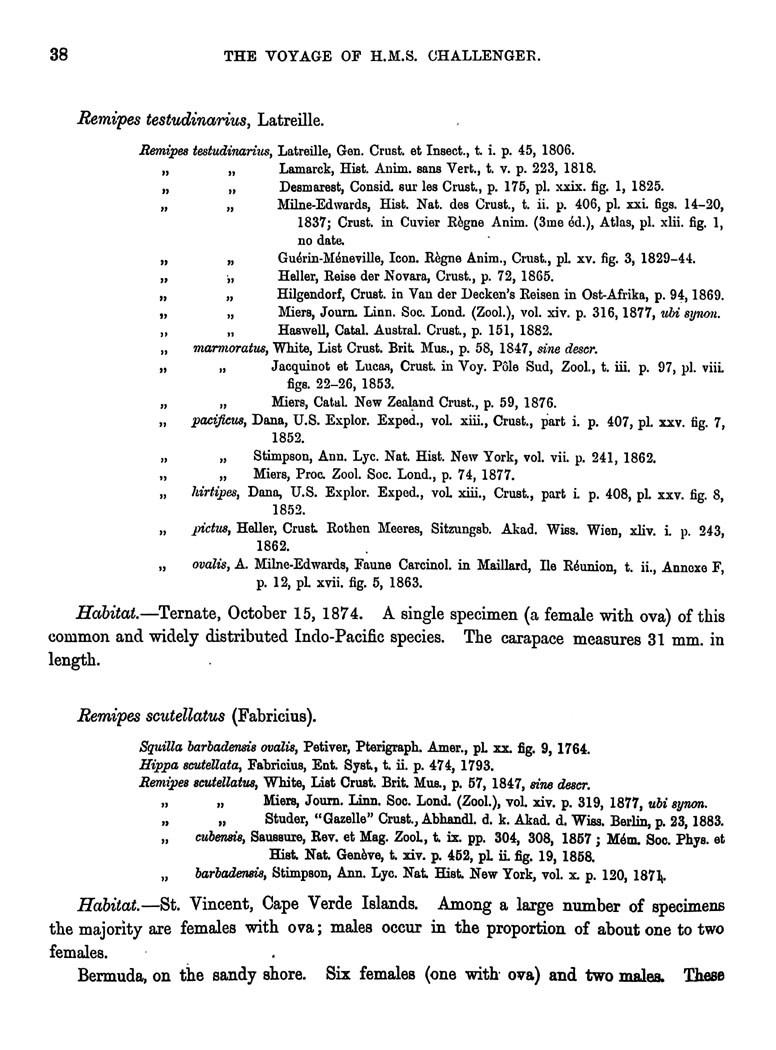 38 THE VOYAGE OF H.M.S. CHALLENGER.

Remipes testudinarius, Latreille.

Remipes testudinarius, Latreille, Gen. Crust. et Insect., t. i. p. 45, 1806.
„ „ Lamarck, Hist. Anim. sans Vert., t. v. p. 223, 1818.
„ „ Desmarest, Consid. sur les Crust., p. 175, pl. xxix. fig. 1, 1825.
„ „ Milne-Edwards, Hist. Nat. des Crust., t. ii. p. 406, pl. xxi. figs. 14–20, 1837; Crust. in Cuvier Règne Anim. (3me éd.), Atlas, pl. xlii. fig. 1, no date.
„ „ Guérin-Méneville, Icon. Règne Anim., Crust., pl. xv. fig. 3, 1829–44.
„ „ Heller, Reise der Novara, Crust., p. 72, 1865.
„ „ Hilgendorf, Crust. in Van der Decken's Reisen in Ost-Afrika, p. 94, 1869.
„ „ Miers, Journ. Linn. Soc. Lond. (Zool.), vol. xiv. p. 316, 1877, ubi synon.
„ „ Haswell, Catal. Austral. Crust., p. 151, 1882.
„ marmoratus, White, List Crust. Brit. Mus., p. 58, 1847, sine descr.
„ „ Jacquinot et Lucas, Crust. in Voy. Pôle Sud, Zool., t. iii. p. 97, pl. viii. figs. 22–26, 1853.
„ „ Miers, Catal. New Zealand Crust., p. 59, 1876.
„ pacificus, Dana, U.S. Explor. Exped., vol. xiii., Crust., part i. p. 407, pl. xxv. fig. 7, 1852.
„ „ Stimpson, Ann. Lyc. Nat. Hist. New York, vol. vii. p. 241, 1862.
„ „ Miers, Proc. Zool. Soc. Lond., p. 74, 1877.
„ hirtipes, Dana, U.S. Explor. Exped., vol. xiii., Crust., part i. p. 408, pl. xxv. fig. 8, 1852.
„ pictus, Heller, Crust. Rothen Meeres, Sitzungsb. Akad. Wiss. Wien, xliv. i. p. 243, 1862.
„ ovalis, A. Milne-Edwards, Faune Carcinol. in Maillard, Ile Réunion, t. ii., Annexe F, p. 12, pl. xvii. fig. 5, 1863.

Habitat.—Ternate, October 15, 1874. A single specimen (a female with ova) of this common and widely distributed Indo-Pacific species. The carapace measures 31 mm. in length.

Remipes scutellatus (Fabricius).

Squilla barbadensis ovalis, Petiver, Pterigraph. Amer., pl. xx. fig. 9, 1764.
Hippa scutellata, Fabricius, Ent. Syst., t. ii. p. 474, 1793.
Remipes scutellatus, White, List Crust. Brit. Mus., p. 57, 1847, sine descr.
„ „ Miers, Journ. Linn. Soc. Lond. (Zool.), vol. xiv. p. 319, 1877, ubi synon.
„ „ Studer, "Gazelle" Crust., Abhandl. d. k. Akad. d. Wiss. Berlin, p. 23, 1883.
„ cubensis, Saussure, Rev. et Mag. Zool., t. ix. pp. 304, 308, 1857; Mém. Soc. Phys. et Hist. Nat. Genève, t. xiv. p. 452, pl. ii. fig. 19, 1858.
„ barbadensis, Stimpson, Ann. Lyc. Nat. Hist. New York, vol. x. p. 120, 1871.

Habitat.—St. Vincent, Cape Verde Islands. Among a large number of specimens the majority are females with ova; males occur in the proportion of about one to two females.

Bermuda, on the sandy shore. Six females (one with ova) and two males. These